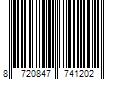 8 720847 741202